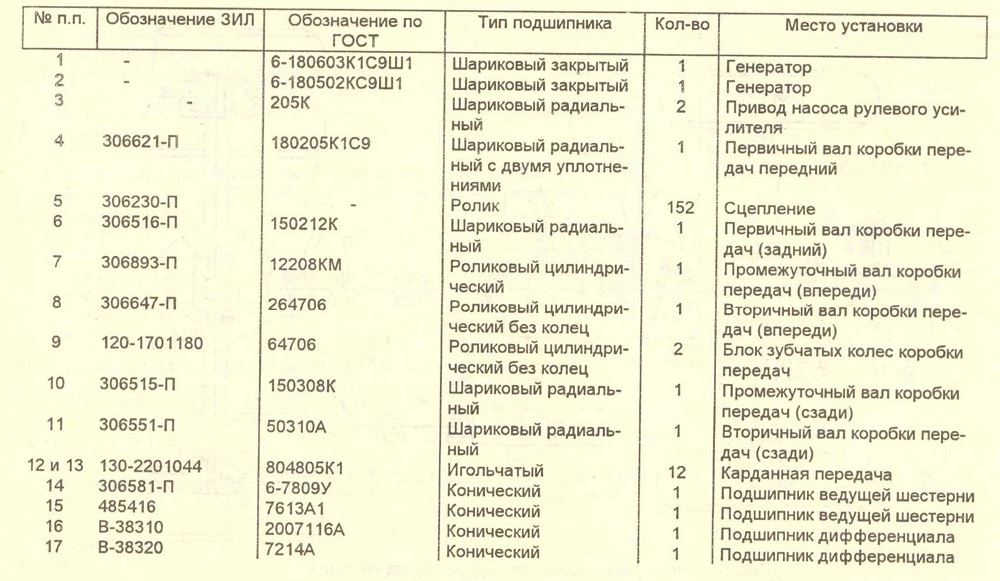 | № п.п. | Обозначение ЗИЛ | Обозначение по ГОСТ | Тип подшипника | Кол-во | Место установки |
|---|---|---|---|---|---|
| 1 | - | 6-180603К1С9Ш1 | Шариковый закрытый | 1 | Генератор |
| 2 | - | 6-180502КС9Ш1 | Шариковый закрытый | 1 | Генератор |
| 3 | - | 205К | Шариковый радиальный | 2 | Привод насоса рулевого усилителя |
| 4 | 306621-П | 180205К1С9 | Шариковый радиальный с двумя уплотнениями | 1 | Первичный вал коробки передач передний |
| 5 | 306230-П | - | Ролик | 152 | Сцепление |
| 6 | 306516-П | 150212К | Шариковый радиальный | 1 | Первичный вал коробки передач (задний) |
| 7 | 306893-П | 12208КМ | Роликовый цилиндрический | 1 | Промежуточный вал коробки передач (впереди) |
| 8 | 306647-П | 264706 | Роликовый цилиндрический без колец | 1 | Вторичный вал коробки передач (впереди) |
| 9 | 120-1701180 | 64706 | Роликовый цилиндрический без колец | 2 | Блок зубчатых колес коробки передач |
| 10 | 306515-П | 150308К | Шариковый радиальный | 1 | Промежуточный вал коробки передач (сзади) |
| 11 | 306551-П | 50310А | Шариковый радиальный | 1 | Вторичный вал коробки передач (сзади) |
| 12 и 13 | 130-2201044 | 804805К1 | Игольчатый | 12 | Карданная передача |
| 14 | 306581-П | 6-7809У | Конический | 1 | Подшипник ведущей шестерни |
| 15 | 485416 | 7613А1 | Конический | 1 | Подшипник ведущей шестерни |
| 16 | В-38310 | 2007116А | Конический | 1 | Подшипник дифференциала |
| 17 | В-38320 | 7214А | Конический | 1 | Подшипник дифференциала |